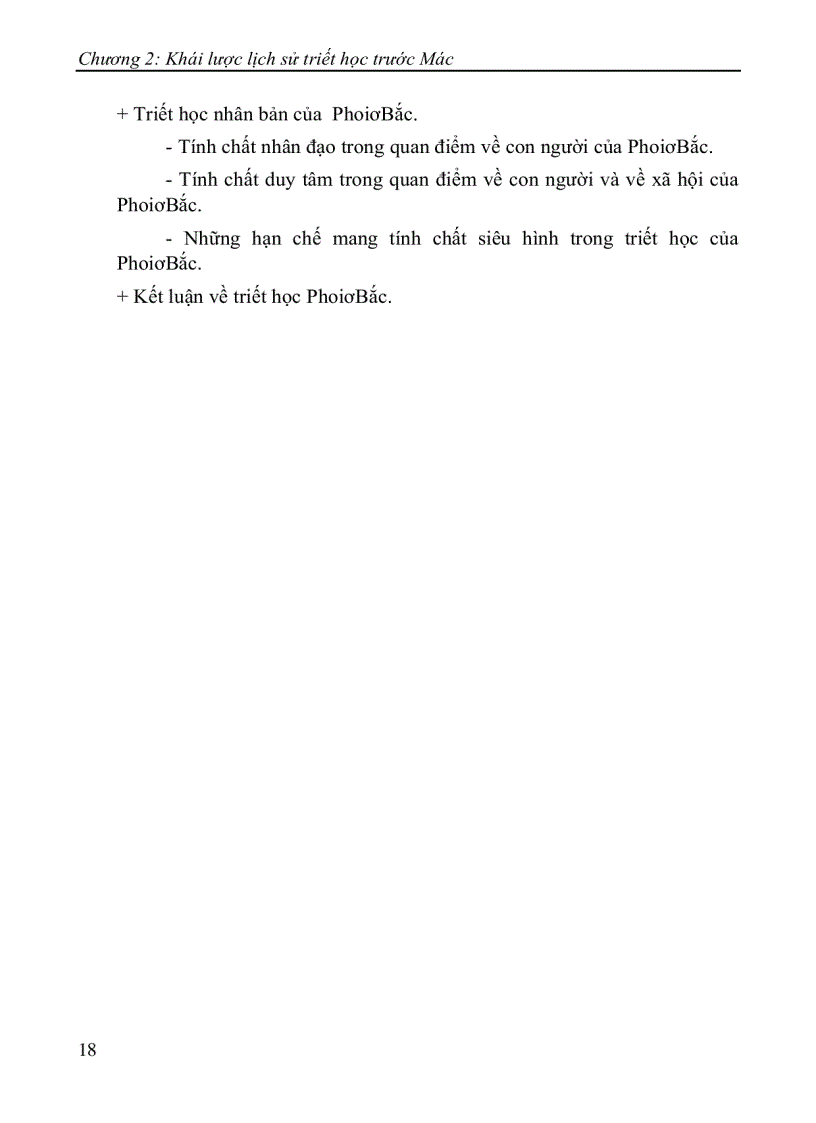 Chương 2: Khái lược lịch sử triết học trước Mác

+ Triết học nhân bản của PhoiơBắc.

- Tính chất nhân đạo trong quan điểm về con người của PhoiơBắc.

- Tính chất duy tâm trong quan điểm về con người và về xã hội của PhoiơBắc.

- Những hạn chế mang tính chất siêu hình trong triết học của PhoiơBắc.

+ Kết luận về triết học PhoiơBắc.

18